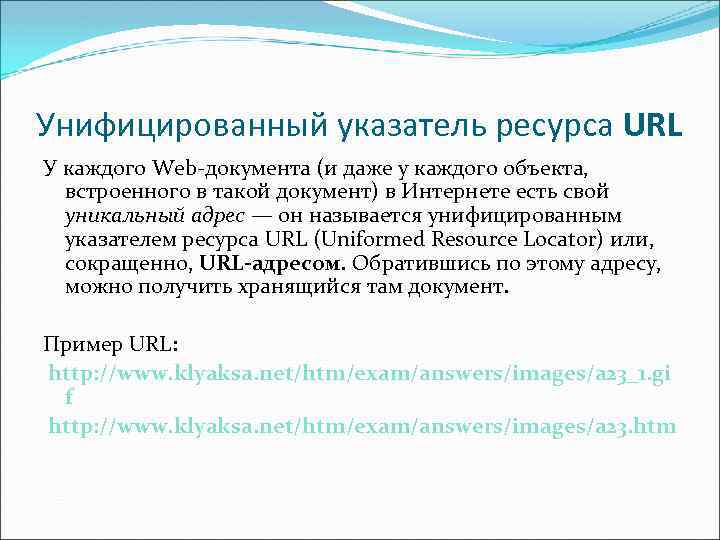 Унифицированный указатель ресурса URL

У каждого Web-документа (и даже у каждого объекта, встроенного в такой документ) в Интернете есть свой уникальный адрес — он называется унифицированным указателем ресурса URL (Uniformed Resource Locator) или, сокращенно, URL-адресом. Обратившись по этому адресу, можно получить хранящийся там документ.

Пример URL:

http://www.klyaksa.net/htm/exam/answers/images/a23_1.gif

http://www.klyaksa.net/htm/exam/answers/images/a23.htm